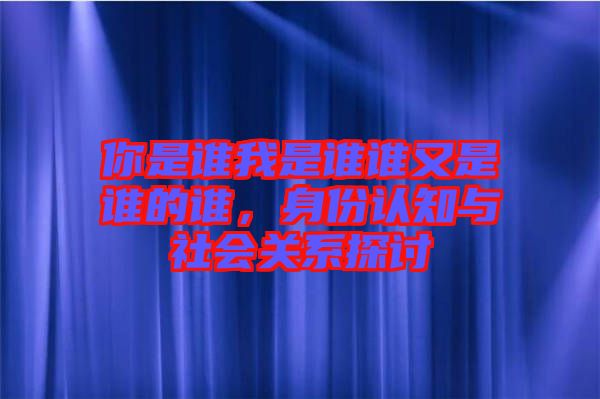 你是谁我是谁谁又是谁的谁，身份认知与社会关系探讨